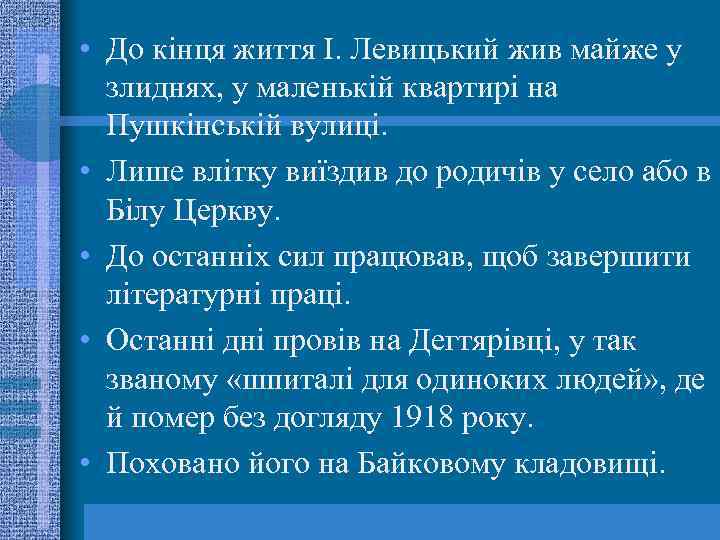 • До кінця життя І. Левицький жив майже у злиднях, у маленькій квартирі на Пушкінській вулиці.

• Лише влітку виїздив до родичів у село або в Білу Церкву.

• До останніх сил працював, щоб завершити літературні праці.

• Останні дні провів на Дегтярівці, у так званому «шпиталі для одиноких людей», де й помер без догляду 1918 року.

• Поховано його на Байковому кладовищі.